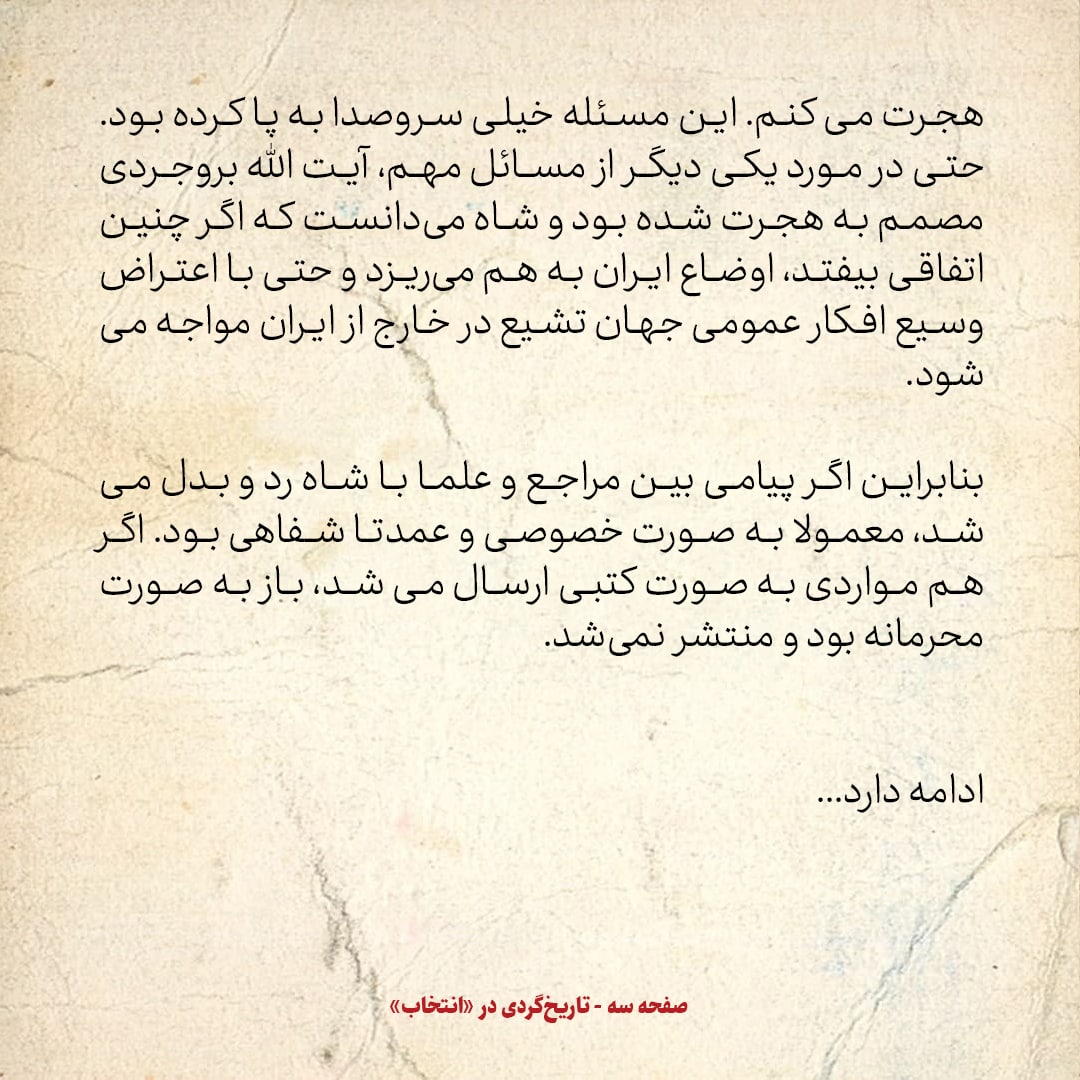 هجرت می کنم. این مسئله خیلی سروصدا به پا کرده بود. حتی در مورد یکی دیگر از مسائل مهم، آیت الله بروجردی مصمم به هجرت شده بود و شاه می‌دانست که اگر چنین اتفاقی بیفتد، اوضاع ایران به هم می‌ریزد و حتی با اعتراض وسیع افکار عمومی جهان تشیع در خارج از ایران مواجه می شود.

بنابراین اگر پیامی بین مراجع و علما با شاه رد و بدل می شد، معمولا به صورت خصوصی و عمدتا شفاهی بود. اگر هم مواردی به صورت کتبی ارسال می شد، باز به صورت محرمانه بود و منتشر نمی‌شد.

ادامه دارد...

صفحه سه - تاریخ‌گردی در «انتخاب»